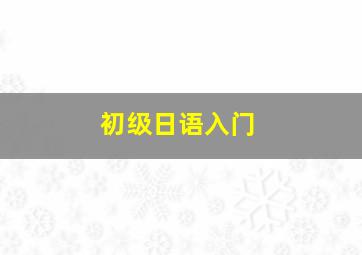 初级日语入门